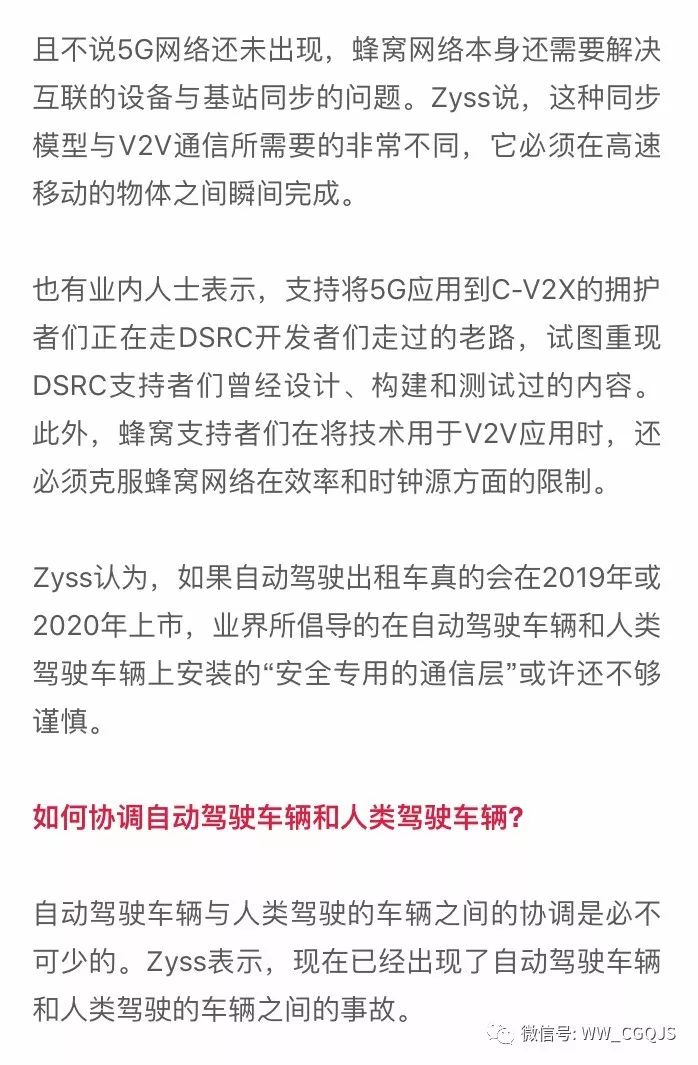 且不说5G网络还未出现，蜂窝网络本身还需要解决互联的设备与基站同步的问题。Zyss说，这种同步模型与V2V通信所需要的非常不同，它必须在高速移动的物体之间瞬间完成。

也有业内人士表示，支持将5G应用到C-V2X的拥护者们正在走DSRC开发者们走过的老路，试图重现DSRC支持者们曾经设计、构建和测试过的内容。此外，蜂窝支持者们在将技术用于V2V应用时，还必须克服蜂窝网络在效率和时钟源方面的限制。

Zyss认为，如果自动驾驶出租车真的会在2019年或2020年上市，业界所倡导的在自动驾驶车辆和人类驾驶车辆上安装的“安全专用的通信层”或许还不够谨慎。

如何协调自动驾驶车辆和人类驾驶车辆?

自动驾驶车辆与人类驾驶的车辆之间的协调是必不可少的。Zyss表示，现在已经出现了自动驾驶车辆和人类驾驶的车辆之间的事故。

微信号: WW_CGQJS